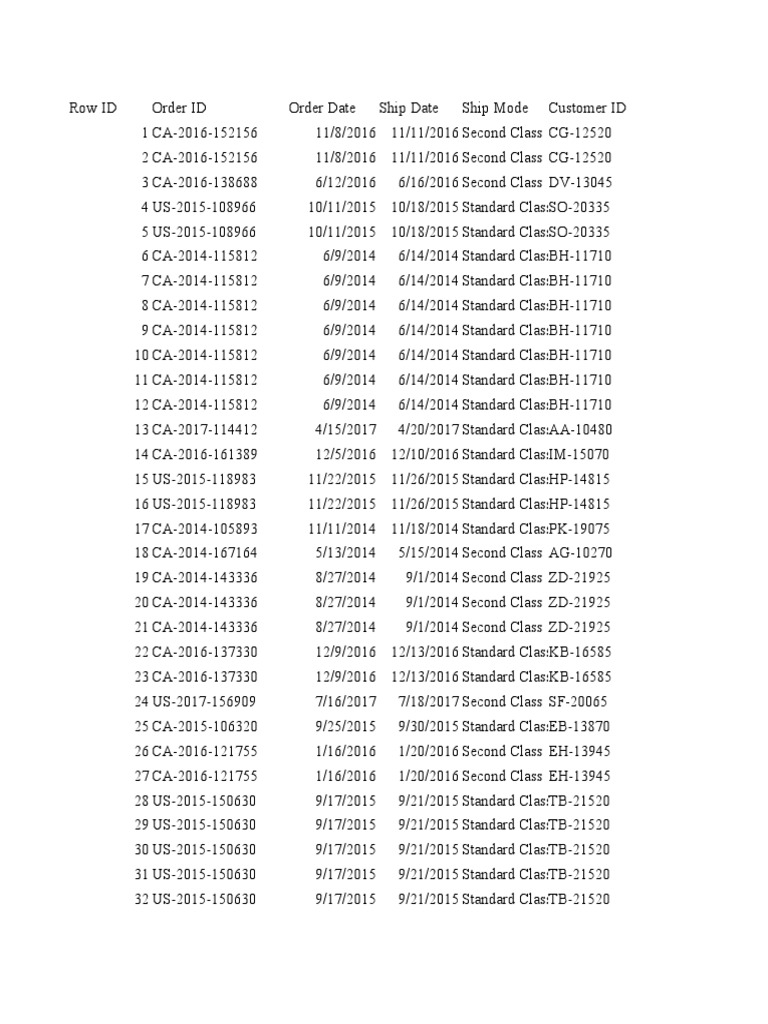 | Row ID | Order ID | Order Date | Ship Date | Ship Mode | Customer ID |
|---|---|---|---|---|---|
| 1 | CA-2016-152156 | 11/8/2016 | 11/11/2016 | Second Class | CG-12520 |
| 2 | CA-2016-152156 | 11/8/2016 | 11/11/2016 | Second Class | CG-12520 |
| 3 | CA-2016-138688 | 6/12/2016 | 6/16/2016 | Second Class | DV-13045 |
| 4 | US-2015-108966 | 10/11/2015 | 10/18/2015 | Standard Clas | SO-20335 |
| 5 | US-2015-108966 | 10/11/2015 | 10/18/2015 | Standard Clas | SO-20335 |
| 6 | CA-2014-115812 | 6/9/2014 | 6/14/2014 | Standard Clas | BH-11710 |
| 7 | CA-2014-115812 | 6/9/2014 | 6/14/2014 | Standard Clas | BH-11710 |
| 8 | CA-2014-115812 | 6/9/2014 | 6/14/2014 | Standard Clas | BH-11710 |
| 9 | CA-2014-115812 | 6/9/2014 | 6/14/2014 | Standard Clas | BH-11710 |
| 10 | CA-2014-115812 | 6/9/2014 | 6/14/2014 | Standard Clas | BH-11710 |
| 11 | CA-2014-115812 | 6/9/2014 | 6/14/2014 | Standard Clas | BH-11710 |
| 12 | CA-2014-115812 | 6/9/2014 | 6/14/2014 | Standard Clas | BH-11710 |
| 13 | CA-2017-114412 | 4/15/2017 | 4/20/2017 | Standard Clas | AA-10480 |
| 14 | CA-2016-161389 | 12/5/2016 | 12/10/2016 | Standard Clas | IM-15070 |
| 15 | US-2015-118983 | 11/22/2015 | 11/26/2015 | Standard Clas | HP-14815 |
| 16 | US-2015-118983 | 11/22/2015 | 11/26/2015 | Standard Clas | HP-14815 |
| 17 | CA-2014-105893 | 11/11/2014 | 11/18/2014 | Standard Clas | PK-19075 |
| 18 | CA-2014-167164 | 5/13/2014 | 5/15/2014 | Second Class | AG-10270 |
| 19 | CA-2014-143336 | 8/27/2014 | 9/1/2014 | Second Class | ZD-21925 |
| 20 | CA-2014-143336 | 8/27/2014 | 9/1/2014 | Second Class | ZD-21925 |
| 21 | CA-2014-143336 | 8/27/2014 | 9/1/2014 | Second Class | ZD-21925 |
| 22 | CA-2016-137330 | 12/9/2016 | 12/13/2016 | Standard Clas | KB-16585 |
| 23 | CA-2016-137330 | 12/9/2016 | 12/13/2016 | Standard Clas | KB-16585 |
| 24 | US-2017-156909 | 7/16/2017 | 7/18/2017 | Second Class | SF-20065 |
| 25 | CA-2015-106320 | 9/25/2015 | 9/30/2015 | Standard Clas | EB-13870 |
| 26 | CA-2016-121755 | 1/16/2016 | 1/20/2016 | Second Class | EH-13945 |
| 27 | CA-2016-121755 | 1/16/2016 | 1/20/2016 | Second Class | EH-13945 |
| 28 | US-2015-150630 | 9/17/2015 | 9/21/2015 | Standard Clas | TB-21520 |
| 29 | US-2015-150630 | 9/17/2015 | 9/21/2015 | Standard Clas | TB-21520 |
| 30 | US-2015-150630 | 9/17/2015 | 9/21/2015 | Standard Clas | TB-21520 |
| 31 | US-2015-150630 | 9/17/2015 | 9/21/2015 | Standard Clas | TB-21520 |
| 32 | US-2015-150630 | 9/17/2015 | 9/21/2015 | Standard Clas | TB-21520 |